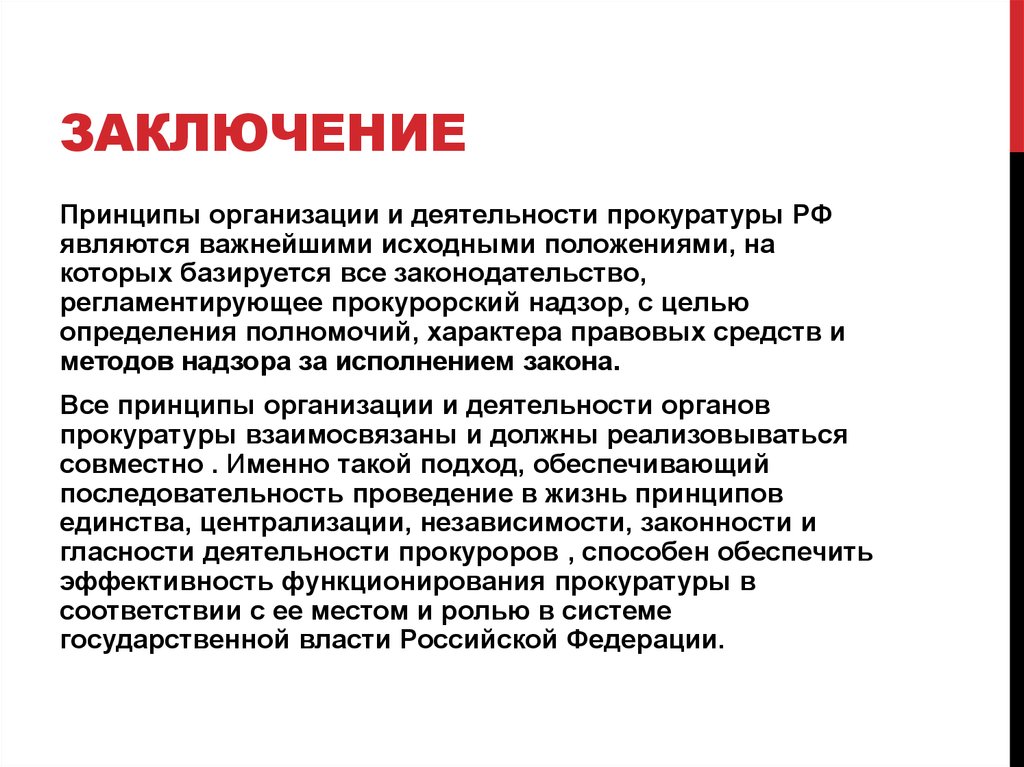 ЗАКЛЮЧЕНИЕ

Принципы организации и деятельности прокуратуры РФ являются важнейшими исходными положениями, на которых базируется все законодательство, регламентирующее прокурорский надзор, с целью определения полномочий, характера правовых средств и методов надзора за исполнением закона.

Все принципы организации и деятельности органов прокуратуры взаимосвязаны и должны реализовываться совместно . Именно такой подход, обеспечивающий последовательность проведение в жизнь принципов единства, централизации, независимости, законности и гласности деятельности прокуроров , способен обеспечить эффективность функционирования прокуратуры в соответствии с ее местом и ролью в системе государственной власти Российской Федерации.